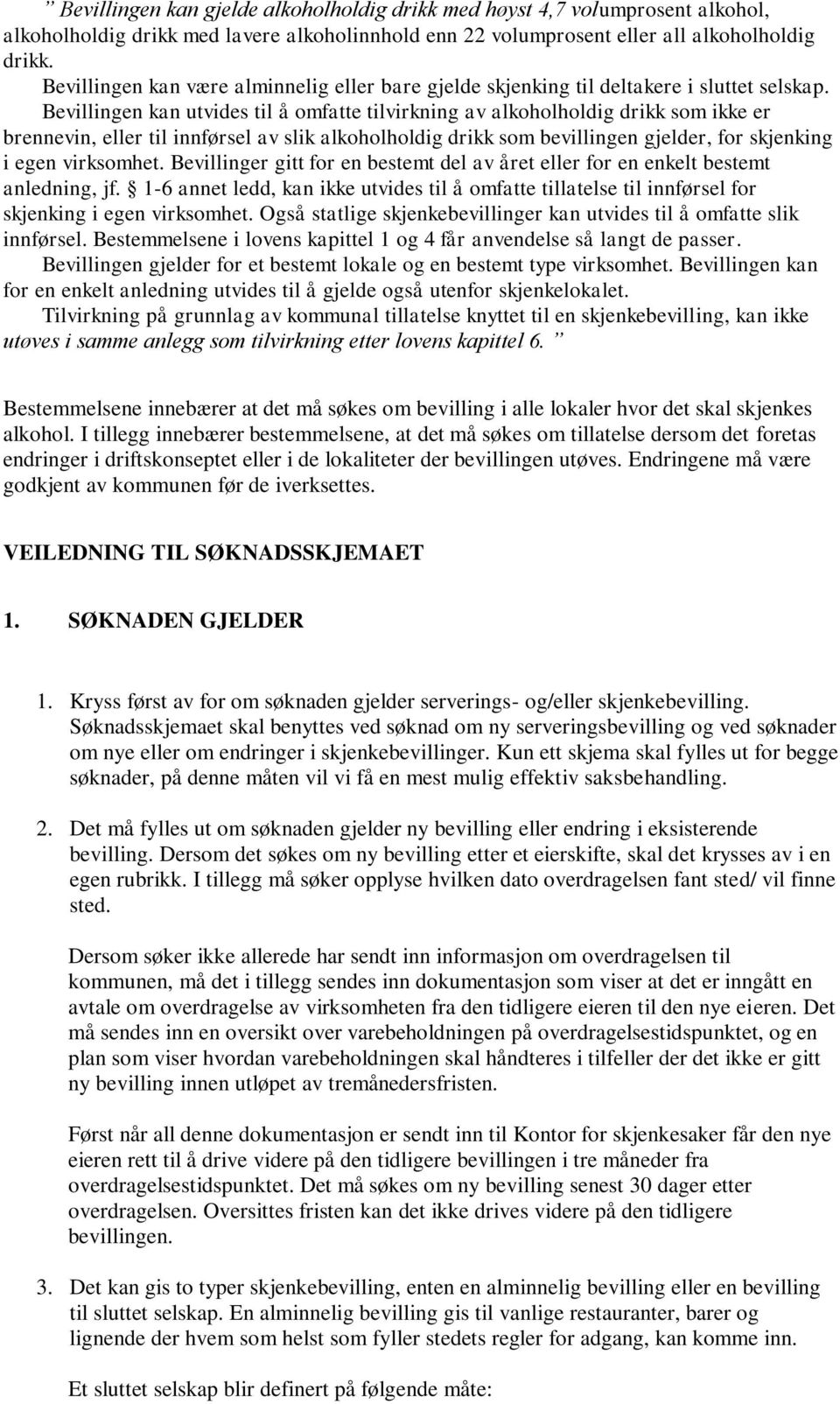 ” Bevillingen kan gjelde alkoholholdig drikk med høyst 4,7 volumprosent alkohol, alkoholholdig drikk med lavere alkoholinnhold enn 22 volumprosent eller all alkoholholdig drikk.
Bevillingen kan være alminnelig eller bare gjelde skjenking til deltakere i sluttet selskap.
Bevillingen kan utvides til å omfatte tilvirkning av alkoholholdig drikk som ikke er brennevin, eller til innførsel av slik alkoholholdig drikk som bevillingen gjelder, for skjenking i egen virksomhet. Bevillinger gitt for en bestemt del av året eller for en enkelt bestemt anledning, jf. § 1-6 annet ledd, kan ikke utvides til å omfatte tillatelse til innførsel for skjenking i egen virksomhet. Også statlige skjenkebevillinger kan utvides til å omfatte slik innførsel. Bestemmelsene i lovens kapittel 1 og 4 får anvendelse så langt de passer.
Bevillingen gjelder for et bestemt lokale og en bestemt type virksomhet. Bevillingen kan for en enkelt anledning utvides til å gjelde også utenfor skjenkelokalet.
Tilvirkning på grunnlag av kommunal tillatelse knyttet til en skjenkebevilling, kan ikke utøves i samme anlegg som tilvirkning etter lovens kapittel 6. ”

Bestemmelsene innebærer at det må søkes om bevilling i alle lokaler hvor det skal skjenkes alkohol. I tillegg innebærer bestemmelsene, at det må søkes om tillatelse dersom det foretas endringer i driftskonseptet eller i de lokaliteter der bevillingen utøves. Endringene må være godkjent av kommunen før de iverksettes.

VEILEDNING TIL SØKNADSSKJEMAET

1. SØKNADEN GJELDER

1. Kryss først av for om søknaden gjelder serverings- og/eller skjenkebevilling. Søknadsskjemaet skal benyttes ved søknad om ny serveringsbevilling og ved søknader om nye eller om endringer i skjenkebevillinger. Kun ett skjema skal fylles ut for begge søknader, på denne måten vil vi få en mest mulig effektiv saksbehandling.

2. Det må fylles ut om søknaden gjelder ny bevilling eller endring i eksisterende bevilling. Dersom det søkes om ny bevilling etter et eierskifte, skal det krysses av i en egen rubrikk. I tillegg må søker opplyse hvilken dato overdragelsen fant sted/ vil finne sted.

Dersom søker ikke allerede har sendt inn informasjon om overdragelsen til kommunen, må det i tillegg sendes inn dokumentasjon som viser at det er inngått en avtale om overdragelse av virksomheten fra den tidligere eieren til den nye eieren. Det må sendes inn en oversikt over varebeholdningen på overdragelsestidspunktet, og en plan som viser hvordan varebeholdningen skal håndteres i tilfeller der det ikke er gitt ny bevilling innen utløpet av tremånedersfristen.

Først når all denne dokumentasjon er sendt inn til Kontor for skjenkesaker får den nye eieren rett til å drive videre på den tidligere bevillingen i tre måneder fra overdragelsestidspunktet. Det må søkes om ny bevilling senest 30 dager etter overdragelsen. Oversittes fristen kan det ikke drives videre på den tidligere bevillingen.

3. Det kan gis to typer skjenkebevilling, enten en alminnelig bevilling eller en bevilling til sluttet selskap. En alminnelig bevilling gis til vanlige restauranter, barer og lignende der hvem som helst som fyller stedets regler for adgang, kan komme inn.

Et sluttet selskap blir definert på følgende måte: